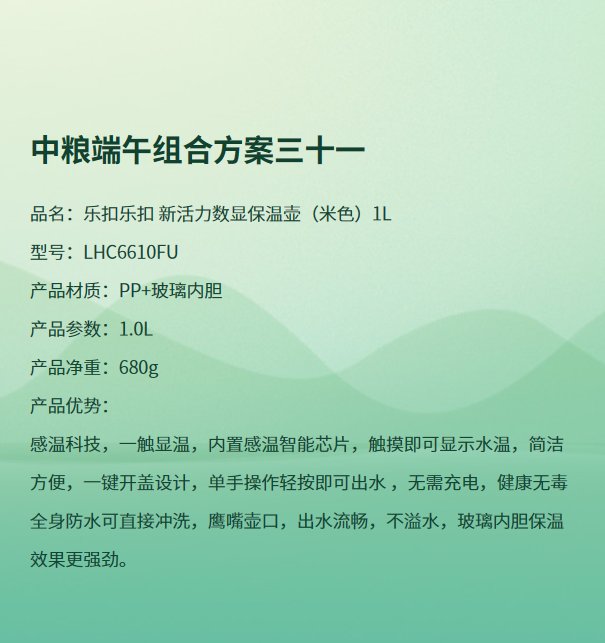 中粮端午组合方案三十一

品名：乐扣乐扣 新活力数显保温壶（米色）1L

型号：LHC6610FU

产品材质：PP+玻璃内胆

产品参数：1.0L

产品净重：680g

产品优势：

感温科技，一触显温，内置感温智能芯片，触摸即可显示水温，简洁方便，一键开盖设计，单手操作轻按即可出水 ，无需充电，健康无毒全身防水可直接冲洗，鹰嘴壶口，出水流畅，不溢水，玻璃内胆保温效果更强劲。